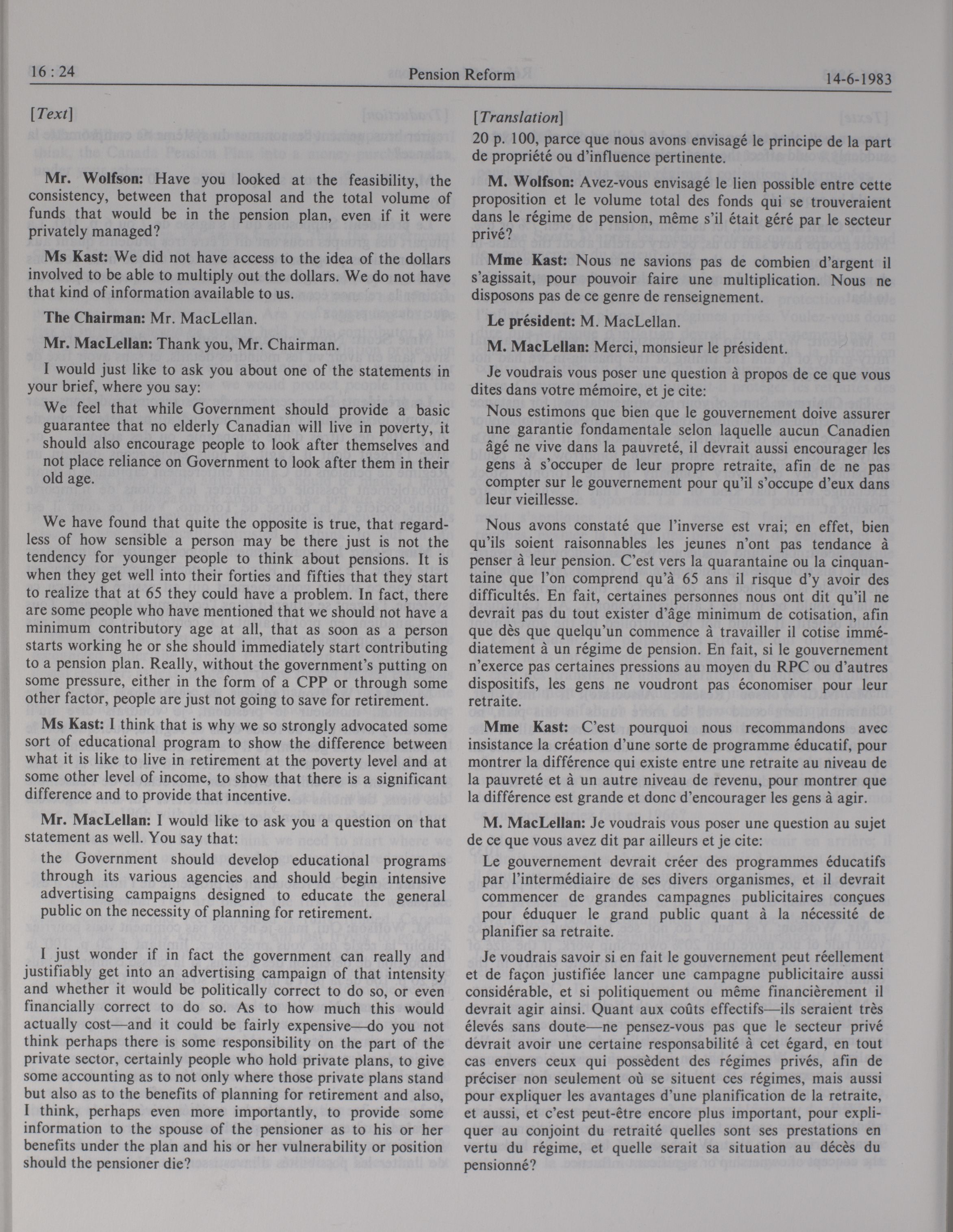 16 : 24 Pension Reform 14-6-1983

[Text]

Mr. Wolfson: Have you looked at the feasibility, the consistency, between that proposal and the total volume of funds that would be in the pension plan, even if it were privately managed?

Ms Kast: We did not have access to the idea of the dollars involved to be able to multiply out the dollars. We do not have that kind of information available to us.

The Chairman: Mr. MacLellan.

Mr. MacLellan: Thank you, Mr. Chairman.

I would just like to ask you about one of the statements in your brief, where you say:

We feel that while Government should provide a basic guarantee that no elderly Canadian will live in poverty, it should also encourage people to look after themselves and not place reliance on Government to look after them in their old age.

We have found that quite the opposite is true, that regardless of how sensible a person may be there just is not the tendency for younger people to think about pensions. It is when they get well into their forties and fifties that they start to realize that at 65 they could have a problem. In fact, there are some people who have mentioned that we should not have a minimum contributory age at all, that as soon as a person starts working he or she should immediately start contributing to a pension plan. Really, without the government's putting on some pressure, either in the form of a CPP or through some other factor, people are just not going to save for retirement.

Ms Kast: I think that is why we so strongly advocated some sort of educational program to show the difference between what it is like to live in retirement at the poverty level and at some other level of income, to show that there is a significant difference and to provide that incentive.

Mr. MacLellan: I would like to ask you a question on that statement as well. You say that:

the Government should develop educational programs through its various agencies and should begin intensive advertising campaigns designed to educate the general public on the necessity of planning for retirement.

I just wonder if in fact the government can really and justifiably get into an advertising campaign of that intensity and whether it would be politically correct to do so, or even financially correct to do so. As to how much this would actually cost—and it could be fairly expensive—do you not think perhaps there is some responsibility on the part of the private sector, certainly people who hold private plans, to give some accounting as to not only where those private plans stand but also as to the benefits of planning for retirement and also, I think, perhaps even more importantly, to provide some information to the spouse of the pensioner as to his or her benefits under the plan and his or her vulnerability or position should the pensioner die?

[Translation]

20 p. 100, parce que nous avons envisagé le principe de la part de propriété ou d'influence pertinente.

M. Wolfson: Avez-vous envisagé le lien possible entre cette proposition et le volume total des fonds qui se trouveraient dans le régime de pension, même s'il était géré par le secteur privé?

Mme Kast: Nous ne savions pas de combien d'argent il s'agissait, pour pouvoir faire une multiplication. Nous ne disposons pas de ce genre de renseignement.

Le président: M. MacLellan.

M. MacLellan: Merci, monsieur le président.

Je voudrais vous poser une question à propos de ce que vous dites dans votre mémoire, et je cite:

Nous estimons que bien que le gouvernement doive assurer une garantie fondamentale selon laquelle aucun Canadien âgé ne vive dans la pauvreté, il devrait aussi encourager les gens à s'occuper de leur propre retraite, afin de ne pas compter sur le gouvernement pour qu'il s'occupe d'eux dans leur vieillesse.

Nous avons constaté que l'inverse est vrai; en effet, bien qu'ils soient raisonnables les jeunes n'ont pas tendance à penser à leur pension. C'est vers la quarantaine ou la cinquantaine que l'on comprend qu'à 65 ans il risque d'y avoir des difficultés. En fait, certaines personnes nous ont dit qu'il ne devrait pas du tout exister d'âge minimum de cotisation, afin que dès que quelqu'un commence à travailler il cotise immédiatement à un régime de pension. En fait, si le gouvernement n'exerce pas certaines pressions au moyen du RPC ou d'autres dispositifs, les gens ne voudront pas économiser pour leur retraite.

Mme Kast: C'est pourquoi nous recommandons avec insistance la création d'une sorte de programme éducatif, pour montrer la différence qui existe entre une retraite au niveau de la pauvreté et à un autre niveau de revenu, pour montrer que la différence est grande et donc d'encourager les gens à agir.

M. MacLellan: Je voudrais vous poser une question au sujet de ce que vous avez dit par ailleurs et je cite:

Le gouvernement devrait créer des programmes éducatifs par l'intermédiaire de ses divers organismes, et il devrait commencer de grandes campagnes publicitaires conçues pour éduquer le grand public quant à la nécessité de planifier sa retraite.

Je voudrais savoir si en fait le gouvernement peut réellement et de façon justifiée lancer une campagne publicitaire aussi considérable, et si politiquement ou même financièrement il devrait agir ainsi. Quant aux coûts effectifs—ils seraient très élevés sans doute—ne pensez-vous pas que le secteur privé devrait avoir une certaine responsabilité à cet égard, en tout cas envers ceux qui possèdent des régimes privés, afin de préciser non seulement où se situent ces régimes, mais aussi pour expliquer les avantages d'une planification de la retraite, et aussi, et c'est peut-être encore plus important, pour expliquer au conjoint du retraité quelles sont ses prestations en vertu du régime, et quelle serait sa situation au décès du pensionné?